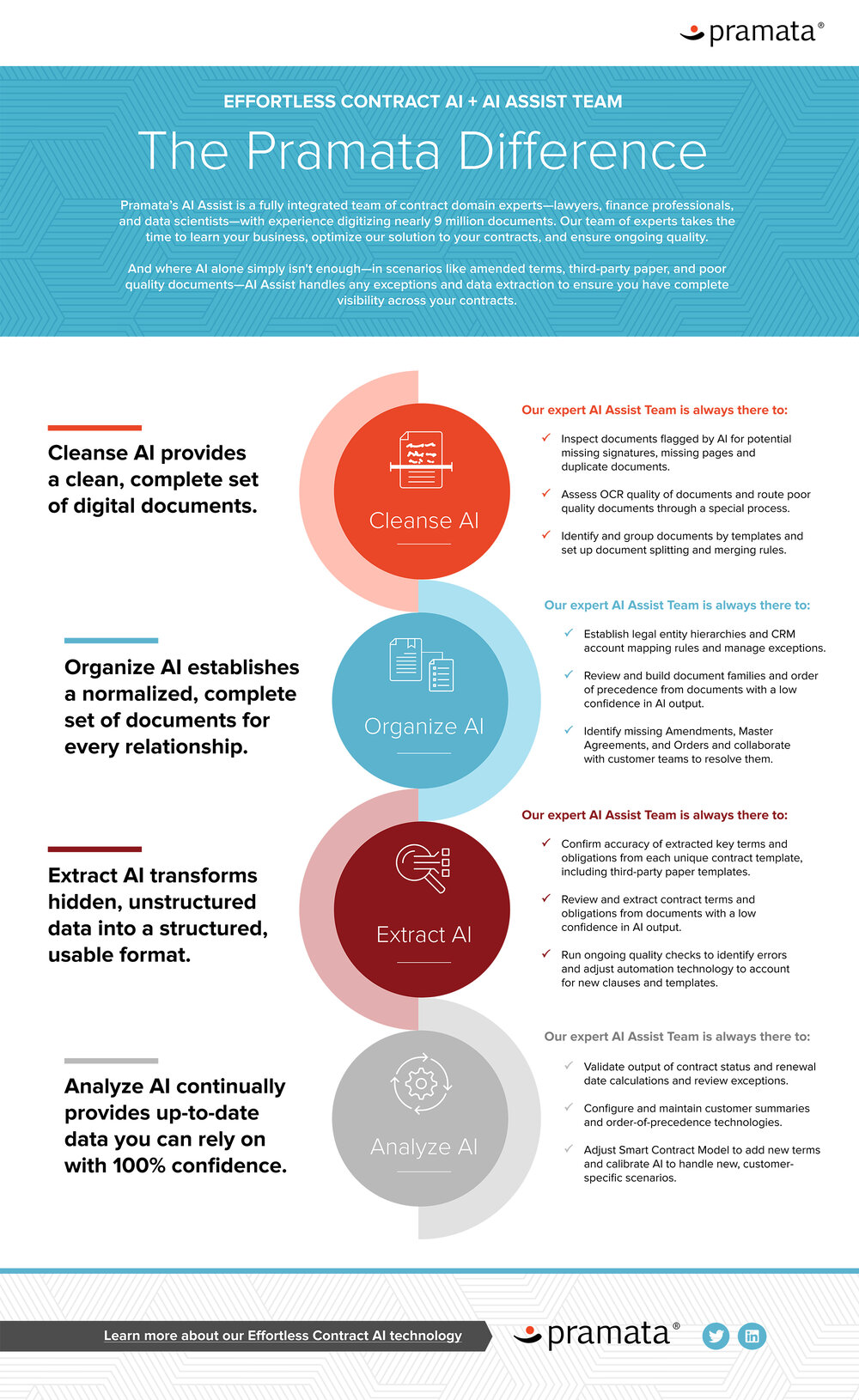 pramata®

EFFORTLESS CONTRACT AI + AI ASSIST TEAM

The Pramata Difference

Pramata's AI Assist is a fully integrated team of contract domain experts—lawyers, finance professionals, and data scientists—with experience digitizing nearly 9 million documents. Our team of experts takes the time to learn your business, optimize our solution to your contracts, and ensure ongoing quality.

And where AI alone simply isn't enough—in scenarios like amended terms, third-party paper, and poor quality documents—AI Assist handles any exceptions and data extraction to ensure you have complete visibility across your contracts.

Cleanse AI provides a clean, complete set of digital documents.

Cleanse AI

Our expert AI Assist Team is always there to:

✓ Inspect documents flagged by AI for potential missing signatures, missing pages and duplicate documents.

✓ Assess OCR quality of documents and route poor quality documents through a special process.

✓ Identify and group documents by templates and set up document splitting and merging rules.

Organize AI establishes a normalized, complete set of documents for every relationship.

Organize AI

Our expert AI Assist Team is always there to:

✓ Establish legal entity hierarchies and CRM account mapping rules and manage exceptions.

✓ Review and build document families and order of precedence from documents with a low confidence in AI output.

✓ Identify missing Amendments, Master Agreements, and Orders and collaborate with customer teams to resolve them.

Extract AI transforms hidden, unstructured data into a structured, usable format.

Extract AI

Our expert AI Assist Team is always there to:

✓ Confirm accuracy of extracted key terms and obligations from each unique contract template, including third-party paper templates.

✓ Review and extract contract terms and obligations from documents with a low confidence in AI output.

✓ Run ongoing quality checks to identify errors and adjust automation technology to account for new clauses and templates.

Analyze AI continually provides up-to-date data you can rely on with 100% confidence.

Analyze AI

Our expert AI Assist Team is always there to:

✓ Validate output of contract status and renewal date calculations and review exceptions.

✓ Configure and maintain customer summaries and order-of-precedence technologies.

✓ Adjust Smart Contract Model to add new terms and calibrate AI to handle new, customer-specific scenarios.

Learn more about our Effortless Contract AI technology

pramata®